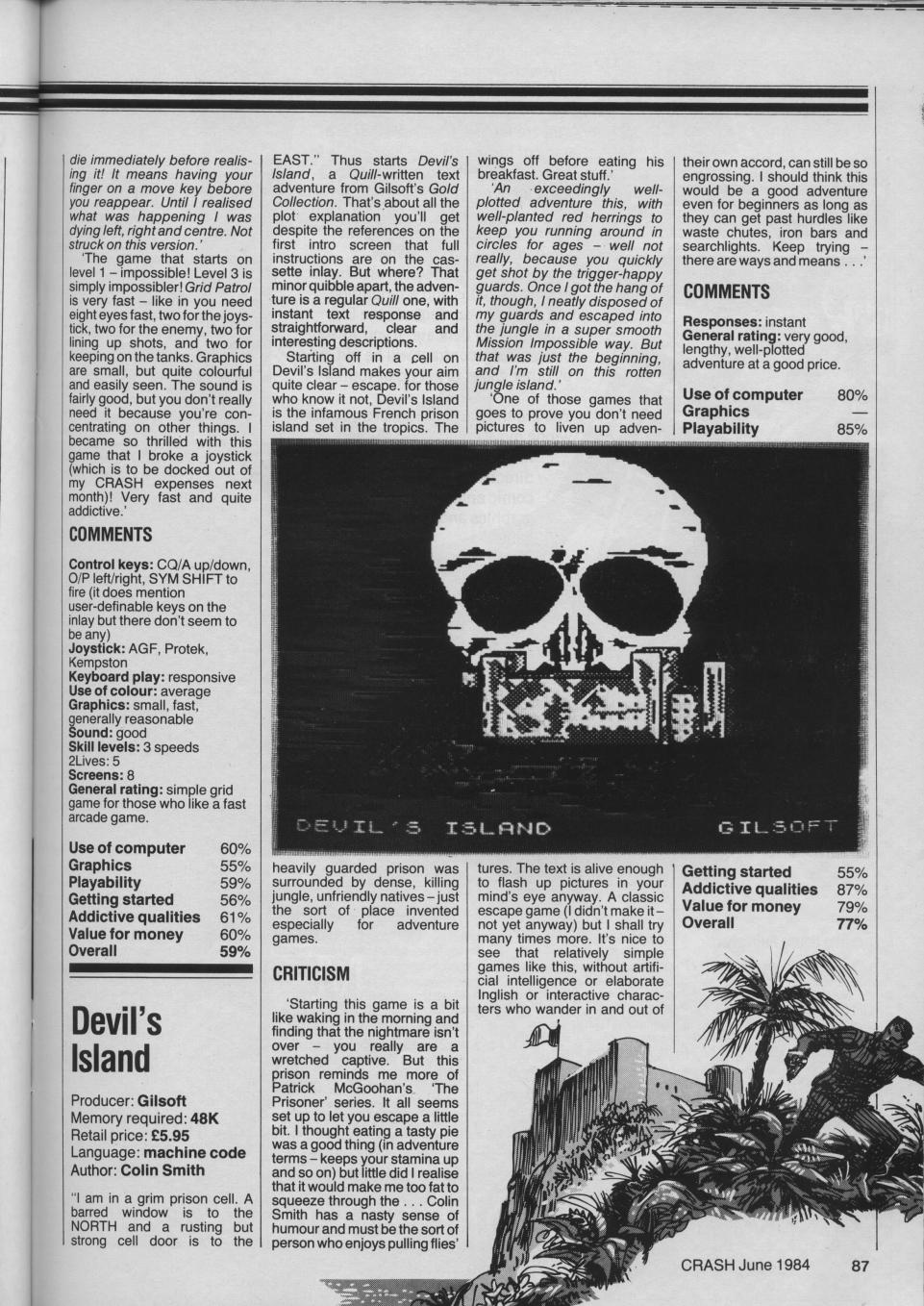 die immediately before realising it! It means having your finger on a move key bebore you reappear. Until I realised what was happening I was dying left, right and centre. Not struck on this version.'

'The game that starts on level 1 – impossible! Level 3 is simply impossible! Grid Patrol is very fast – like in you need eight eyes fast, two for the joystick, two for the enemy, two for lining up shots, and two for keeping on the tanks. Graphics are small, but quite colourful and easily seen. The sound is fairly good, but you don't really need it because you're concentrating on other things. I became so thrilled with this game that I broke a joystick (which is to be docked out of my CRASH expenses next month)! Very fast and quite addictive.'

COMMENTS

Control keys: CQ/A up/down, O/P left/right, SYM SHIFT to fire (it does mention user-definable keys on the inlay but there don't seem to be any)
Joystick: AGF, Protek, Kempston
Keyboard play: responsive
Use of colour: average
Graphics: small, fast, generally reasonable
Sound: good
Skill levels: 3 speeds
2Lives: 5
Screens: 8
General rating: simple grid game for those who like a fast arcade game.

| Use of computer | 60% |
|---|---|
| Graphics | 55% |
| Playability | 59% |
| Getting started | 56% |
| Addictive qualities | 61% |
| Value for money | 60% |
| Overall | 59% |

Devil's Island

Producer: Gilsoft
Memory required: 48K
Retail price: £5.95
Language: machine code
Author: Colin Smith

"I am in a grim prison cell. A barred window is to the NORTH and a rusting but strong cell door is to the EAST." Thus starts Devil's Island, a Quill-written text adventure from Gilsoft's Gold Collection. That's about all the plot explanation you'll get despite the references on the first intro screen that full instructions are on the cassette inlay. But where? That minor quibble apart, the adventure is a regular Quill one, with instant text response and straightforward, clear and interesting descriptions.

Starting off in a cell on Devil's Island makes your aim quite clear – escape. for those who know it not, Devil's Island is the infamous French prison island set in the tropics. The heavily guarded prison was surrounded by dense, killing jungle, unfriendly natives – just the sort of place invented especially for adventure games.

CRITICISM

'Starting this game is a bit like waking in the morning and finding that the nightmare isn't over – you really are a wretched captive. But this prison reminds me more of Patrick McGoohan's 'The Prisoner' series. It all seems set up to let you escape a little bit. I thought eating a tasty pie was a good thing (in adventure terms – keeps your stamina up and so on) but little did I realise that it would make me too fat to squeeze through the . . . Colin Smith has a nasty sense of humour and must be the sort of person who enjoys pulling flies' wings off before eating his breakfast. Great stuff.'

'An exceedingly well-plotted adventure this, with well-planted red herrings to keep you running around in circles for ages – well not really, because you quickly get shot by the trigger-happy guards. Once I got the hang of it, though, I neatly disposed of my guards and escaped into the jungle in a super smooth Mission Impossible way. But that was just the beginning, and I'm still on this rotten jungle island.'

'One of those games that goes to prove you don't need pictures to liven up adventures. The text is alive enough to flash up pictures in your mind's eye anyway. A classic escape game (I didn't make it – not yet anyway) but I shall try many times more. It's nice to see that relatively simple games like this, without artificial intelligence or elaborate Inglish or interactive characters who wander in and out of their own accord, can still be so engrossing. I should think this would be a good adventure even for beginners as long as they can get past hurdles like waste chutes, iron bars and searchlights. Keep trying – there are ways and means . . .'

COMMENTS

Responses: instant
General rating: very good, lengthy, well-plotted adventure at a good price.

| Use of computer | 80% |
|---|---|
| Graphics | — |
| Playability | 85% |
| Getting started | 55% |
| Addictive qualities | 87% |
| Value for money | 79% |
| Overall | 77% |

DEVIL'S ISLAND GILSOFT

CRASH June 1984 87